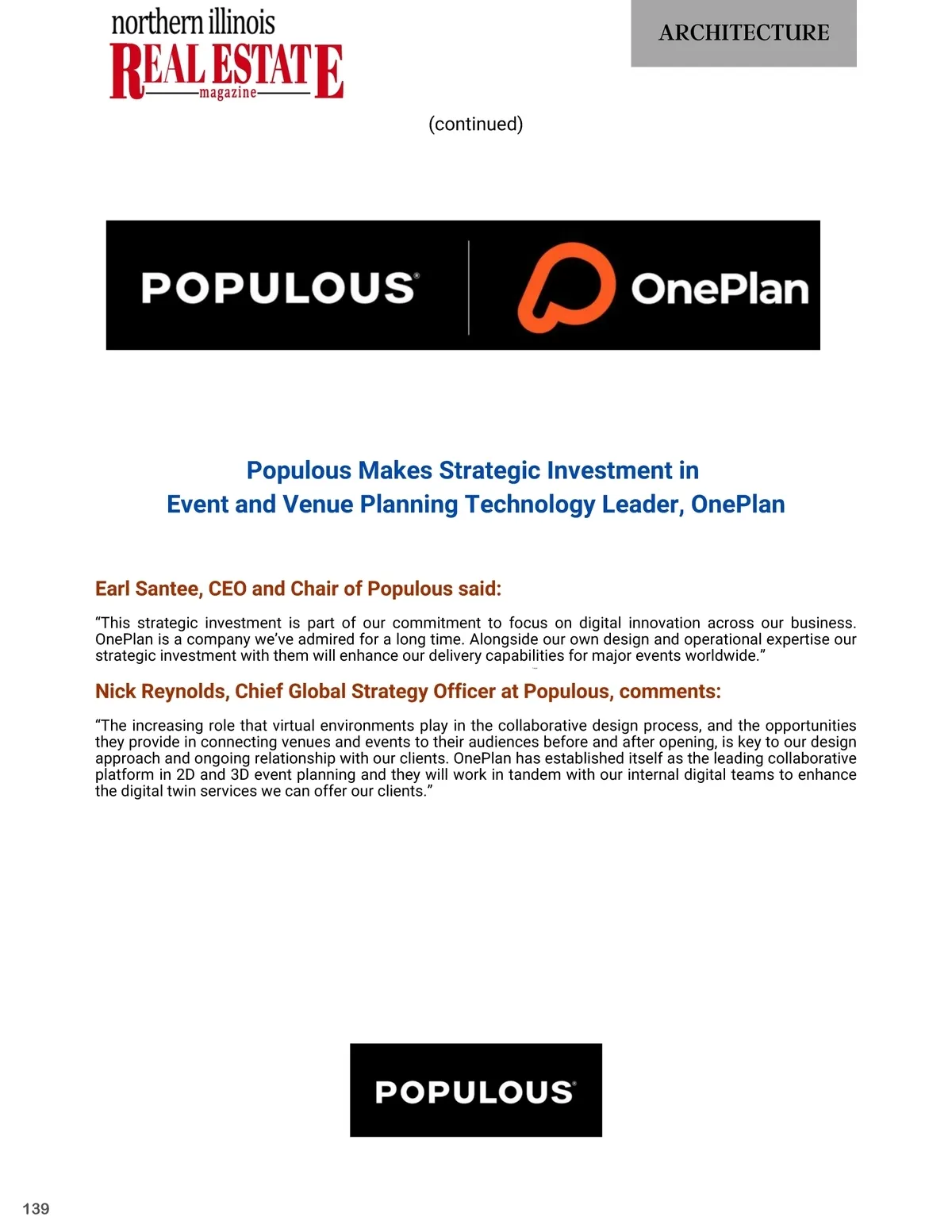 northern illinois
REAL ESTATE
magazine

ARCHITECTURE

(continued)

POPULOUS® OnePlan

Populous Makes Strategic Investment in
Event and Venue Planning Technology Leader, OnePlan

Earl Santee, CEO and Chair of Populous said:

“This strategic investment is part of our commitment to focus on digital innovation across our business. OnePlan is a company we’ve admired for a long time. Alongside our own design and operational expertise our strategic investment with them will enhance our delivery capabilities for major events worldwide.”

Nick Reynolds, Chief Global Strategy Officer at Populous, comments:

“The increasing role that virtual environments play in the collaborative design process, and the opportunities they provide in connecting venues and events to their audiences before and after opening, is key to our design approach and ongoing relationship with our clients. OnePlan has established itself as the leading collaborative platform in 2D and 3D event planning and they will work in tandem with our internal digital teams to enhance the digital twin services we can offer our clients.”

POPULOUS®

139